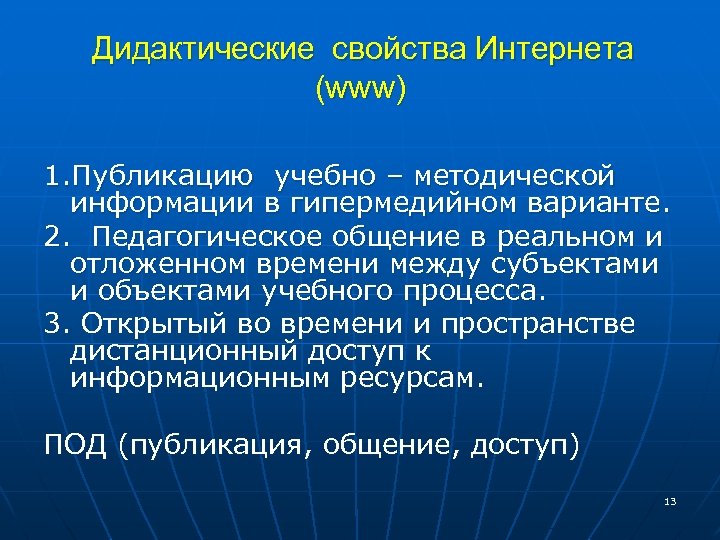 Дидактические свойства Интернета (www)

1.Публикацию учебно – методической информации в гипермедийном варианте.

2. Педагогическое общение в реальном и отложенном времени между субъектами и объектами учебного процесса.

3. Открытый во времени и пространстве дистанционный доступ к информационным ресурсам.

ПОД (публикация, общение, доступ)

13